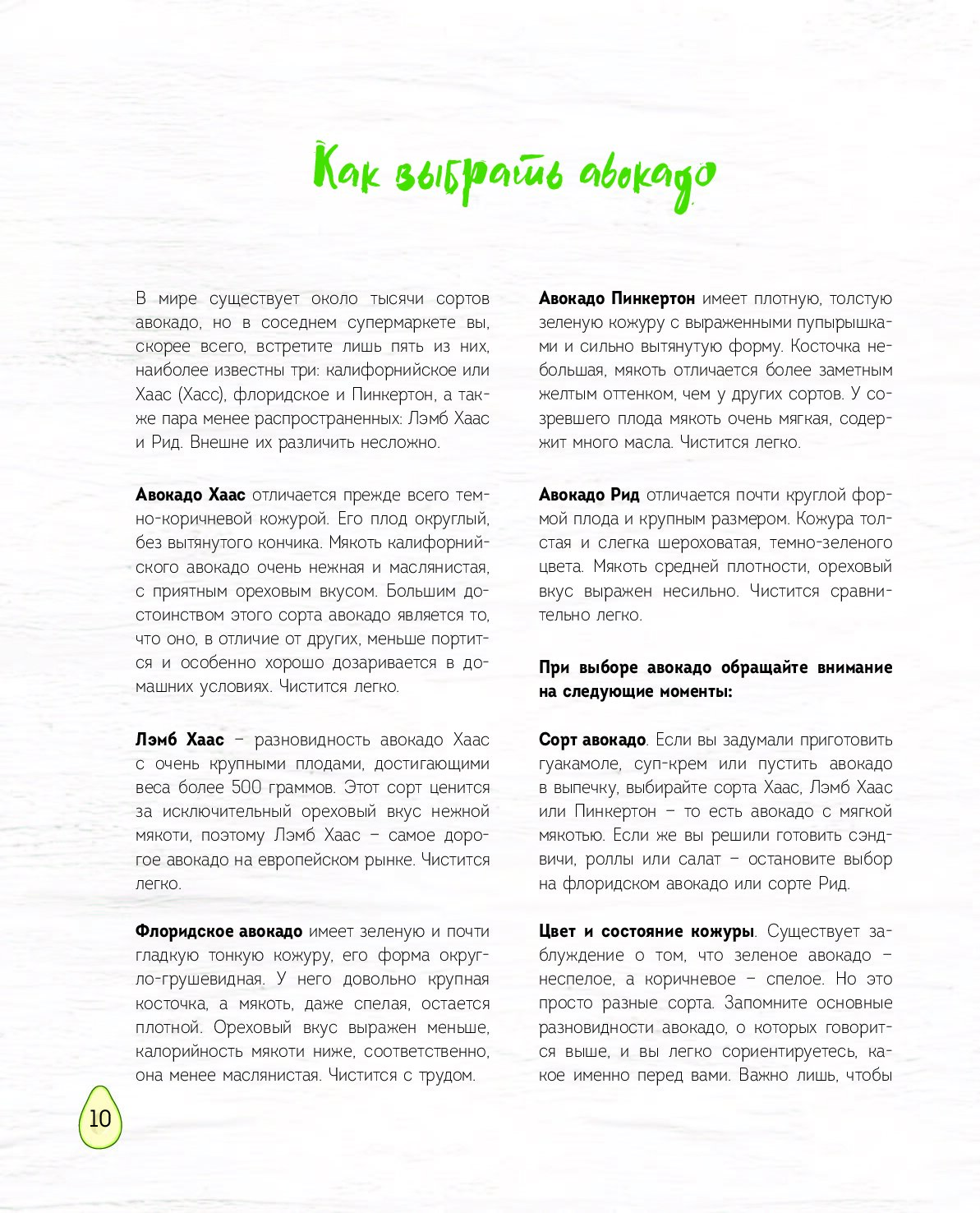 Как выбрать авокадо

В мире существует около тысячи сортов авокадо, но в соседнем супермаркете вы, скорее всего, встретите лишь пять из них, наиболее известны три: калифорнийское или Хаас (Хасс), флоридское и Пинкертон, а также пара менее распространенных: Лэмб Хаас и Рид. Внешне их различить несложно.

Авокадо Хаас отличается прежде всего темно-коричневой кожурой. Его плод округлый, без вытянутого кончика. Мякоть калифорнийского авокадо очень нежная и маслянистая, с приятным ореховым вкусом. Большим достоинством этого сорта авокадо является то, что оно, в отличие от других, меньше портится и особенно хорошо дозаривается в домашних условиях. Чистится легко.

Лэмб Хаас – разновидность авокадо Хаас с очень крупными плодами, достигающими веса более 500 граммов. Этот сорт ценится за исключительный ореховый вкус нежной мякоти, поэтому Лэмб Хаас – самое дорогое авокадо на европейском рынке. Чистится легко.

Флоридское авокадо имеет зеленую и почти гладкую тонкую кожуру, его форма округло-грушевидная. У него довольно крупная косточка, а мякоть, даже спелая, остается плотной. Ореховый вкус выражен меньше, калорийность мякоти ниже, соответственно, она менее маслянистая. Чистится с трудом.

Авокадо Пинкертон имеет плотную, толстую зеленую кожуру с выраженными пупырышками и сильно вытянутую форму. Косточка небольшая, мякоть отличается более заметным желтым оттенком, чем у других сортов. У созревшего плода мякоть очень мягкая, содержит много масла. Чистится легко.

Авокадо Рид отличается почти круглой формой плода и крупным размером. Кожура толстая и слегка шероховатая, темно-зеленого цвета. Мякоть средней плотности, ореховый вкус выражен несильно. Чистится сравнительно легко.

При выборе авокадо обращайте внимание на следующие моменты:

Сорт авокадо. Если вы задумали приготовить гуакамоле, суп-крем или пустить авокадо в выпечку, выбирайте сорта Хаас, Лэмб Хаас или Пинкертон – то есть авокадо с мягкой мякотью. Если же вы решили готовить сэндвичи, роллы или салат – остановите выбор на флоридском авокадо или сорте Рид.

Цвет и состояние кожуры. Существует заблуждение о том, что зеленое авокадо – неспелое, а коричневое – спелое. Но это просто разные сорта. Запомните основные разновидности авокадо, о которых говорится выше, и вы легко сориентируетесь, какое именно перед вами. Важно лишь, чтобы

10